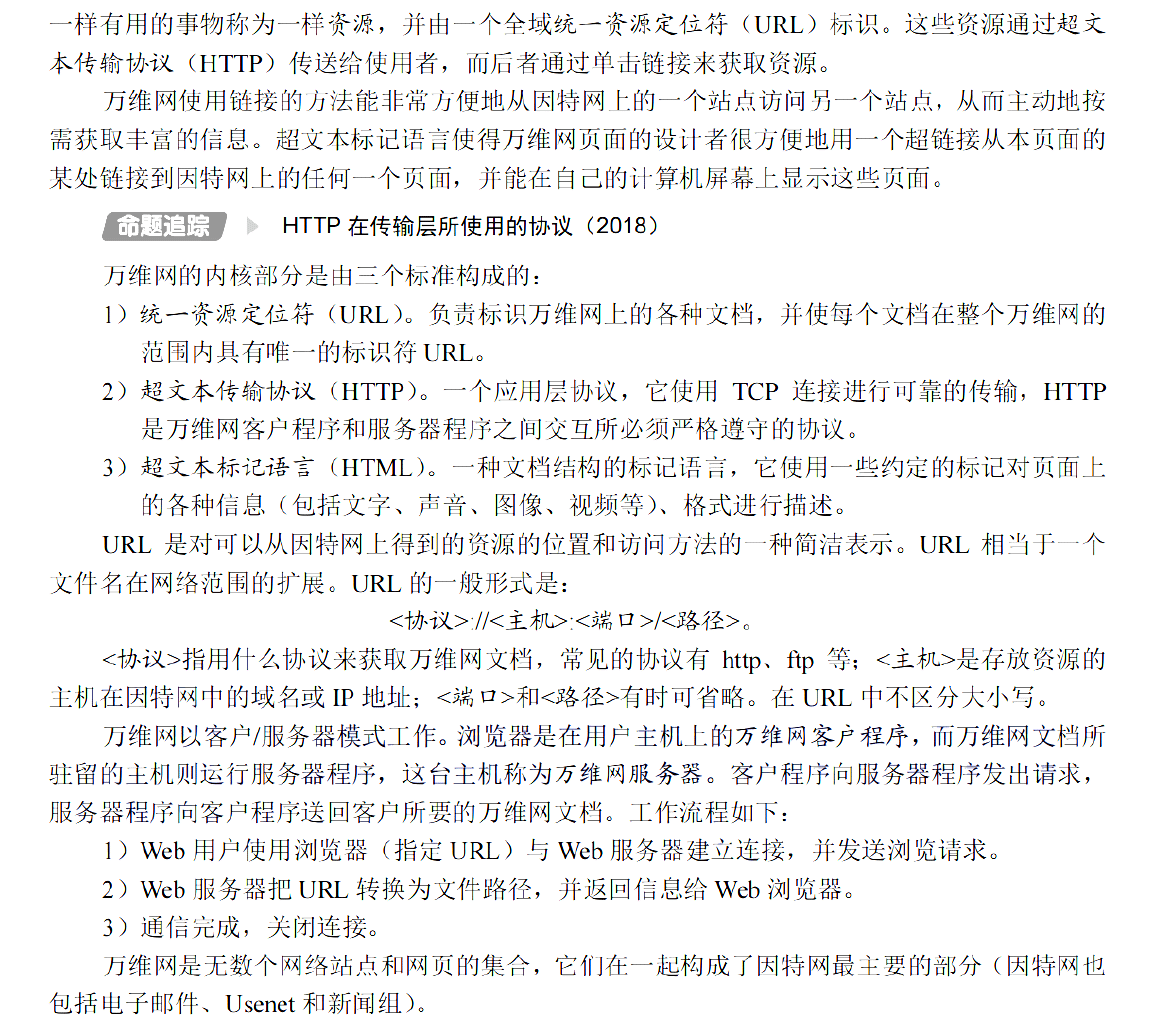 一样有用的事物称为一样资源，并由一个全域统一资源定位符（URL）标识。这些资源通过超文本传输协议（HTTP）传送给使用者，而后者通过单击链接来获取资源。

万维网使用链接的方法能非常方便地从因特网上的一个站点访问另一个站点，从而主动地按需获取丰富的信息。超文本标记语言使得万维网页面的设计者很方便地用一个超链接从本页面的某处链接到因特网上的任何一个页面，并能在自己的计算机屏幕上显示这些页面。

命题追踪 ▶ HTTP 在传输层所使用的协议（2018）

万维网的内核部分是由三个标准构成的：

1）统一资源定位符（URL）。负责标识万维网上的各种文档，并使每个文档在整个万维网的范围内具有唯一的标识符 URL。

2）超文本传输协议（HTTP）。一个应用层协议，它使用 TCP 连接进行可靠的传输，HTTP 是万维网客户程序和服务器程序之间交互所必须严格遵守的协议。

3）超文本标记语言（HTML）。一种文档结构的标记语言，它使用一些约定的标记对页面上的各种信息（包括文字、声音、图像、视频等）、格式进行描述。

URL 是对可以从因特网上得到的资源的位置和访问方法的一种简洁表示。URL 相当于一个文件名在网络范围的扩展。URL 的一般形式是：

<协议>://<主机>:<端口>/<路径>。

<协议>指用什么协议来获取万维网文档，常见的协议有 http、ftp 等；<主机>是存放资源的主机在因特网中的域名或 IP 地址；<端口>和<路径>有时可省略。在 URL 中不区分大小写。

万维网以客户/服务器模式工作。浏览器是在用户主机上的万维网客户程序，而万维网文档所驻留的主机则运行服务器程序，这台主机称为万维网服务器。客户程序向服务器程序发出请求，服务器程序向客户程序送回客户所要的万维网文档。工作流程如下：

1）Web 用户使用浏览器（指定 URL）与 Web 服务器建立连接，并发送浏览请求。

2）Web 服务器把 URL 转换为文件路径，并返回信息给 Web 浏览器。

3）通信完成，关闭连接。

万维网是无数个网络站点和网页的集合，它们在一起构成了因特网最主要的部分（因特网也包括电子邮件、Usenet 和新闻组）。